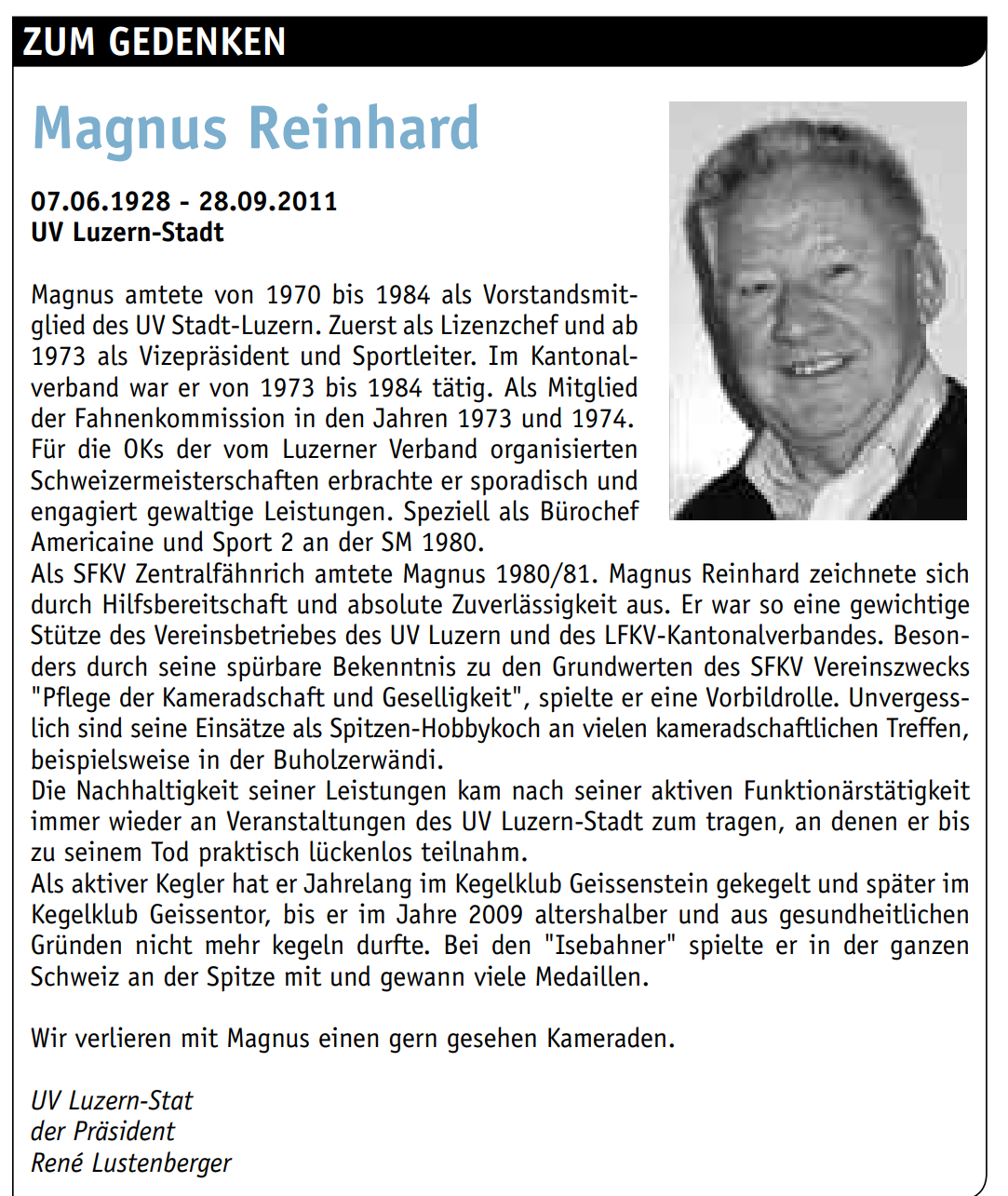 ZUM GEDENKEN

Magnus Reinhard

07.06.1928 - 28.09.2011
UV Luzern-Stadt

Magnus amtete von 1970 bis 1984 als Vorstandsmitglied des UV Stadt-Luzern. Zuerst als Lizenzchef und ab 1973 als Vizepräsident und Sportleiter. Im Kantonalverband war er von 1973 bis 1984 tätig. Als Mitglied der Fahnenkommission in den Jahren 1973 und 1974. Für die OKs der vom Luzerner Verband organisierten Schweizermeisterschaften erbrachte er sporadisch und engagiert gewaltige Leistungen. Speziell als Bürochef Americaine und Sport 2 an der SM 1980.
Als SFKV Zentralfähnrich amtete Magnus 1980/81. Magnus Reinhard zeichnete sich durch Hilfsbereitschaft und absolute Zuverlässigkeit aus. Er war so eine gewichtige Stütze des Vereinsbetriebes des UV Luzern und des LFKV-Kantonalverbandes. Besonders durch seine spürbare Bekenntnis zu den Grundwerten des SFKV Vereinszwecks "Pflege der Kameradschaft und Geselligkeit", spielte er eine Vorbildrolle. Unvergesslich sind seine Einsätze als Spitzen-Hobbykoch an vielen kameradschaftlichen Treffen, beispielsweise in der Buholzerwändi.
Die Nachhaltigkeit seiner Leistungen kam nach seiner aktiven Funktionärstätigkeit immer wieder an Veranstaltungen des UV Luzern-Stadt zum tragen, an denen er bis zu seinem Tod praktisch lückenlos teilnahm.
Als aktiver Kegler hat er Jahrelang im Kegelklub Geissenstein gekegelt und später im Kegelklub Geissentor, bis er im Jahre 2009 altershalber und aus gesundheitlichen Gründen nicht mehr kegeln durfte. Bei den "Isebahner" spielte er in der ganzen Schweiz an der Spitze mit und gewann viele Medaillen.

Wir verlieren mit Magnus einen gern gesehen Kameraden.

UV Luzern-Stat
der Präsident
René Lustenberger